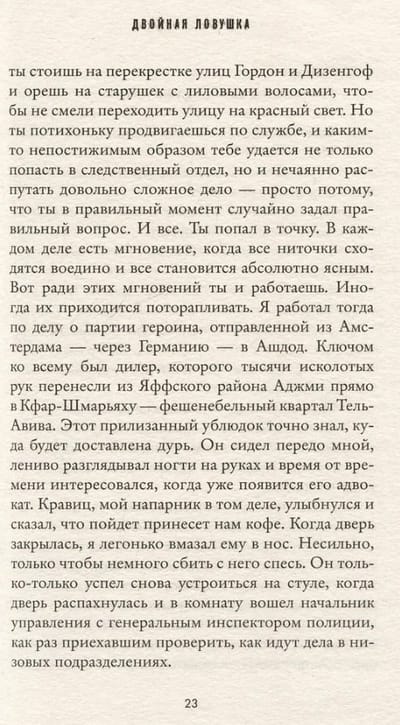 ДВОЙНАЯ ЛОВУШКА

ты стоишь на перекрестке улиц Гордон и Дизенгоф и орешь на старушек с лиловыми волосами, чтобы не смели переходить улицу на красный свет. Но ты потихоньку продвигаешься по службе, и каким-то непостижимым образом тебе удается не только попасть в следственный отдел, но и нечаянно распутать довольно сложное дело — просто потому, что ты в правильный момент случайно задал правильный вопрос. И все. Ты попал в точку. В каждом деле есть мгновение, когда все ниточки сходятся воедино и все становится абсолютно ясным. Вот ради этих мгновений ты и работаешь. Иногда их приходится поторапливать. Я работал тогда по делу о партии героина, отправленной из Амстердама — через Германию — в Ашдод. Ключом ко всему был дилер, которого тысячи исколотых рук перенесли из Яффского района Аджми прямо в Кфар-Шмарьяху — фешенебельный квартал Тель-Авива. Этот прилизанный ублюдок точно знал, куда будет доставлена дурь. Он сидел передо мной, лениво разглядывал ногти на руках и время от времени интересовался, когда уже появится его адвокат. Кравиц, мой напарник в том деле, улыбнулся и сказал, что пойдет принесет нам кофе. Когда дверь закрылась, я легонько вмазал ему в нос. Несильно, только чтобы немного сбить с него спесь. Он только-только успел снова устроиться на стуле, когда дверь распахнулась и в комнату вошел начальник управления с генеральным инспектором полиции, как раз приехавшим проверить, как идут дела в низовых подразделениях.

23